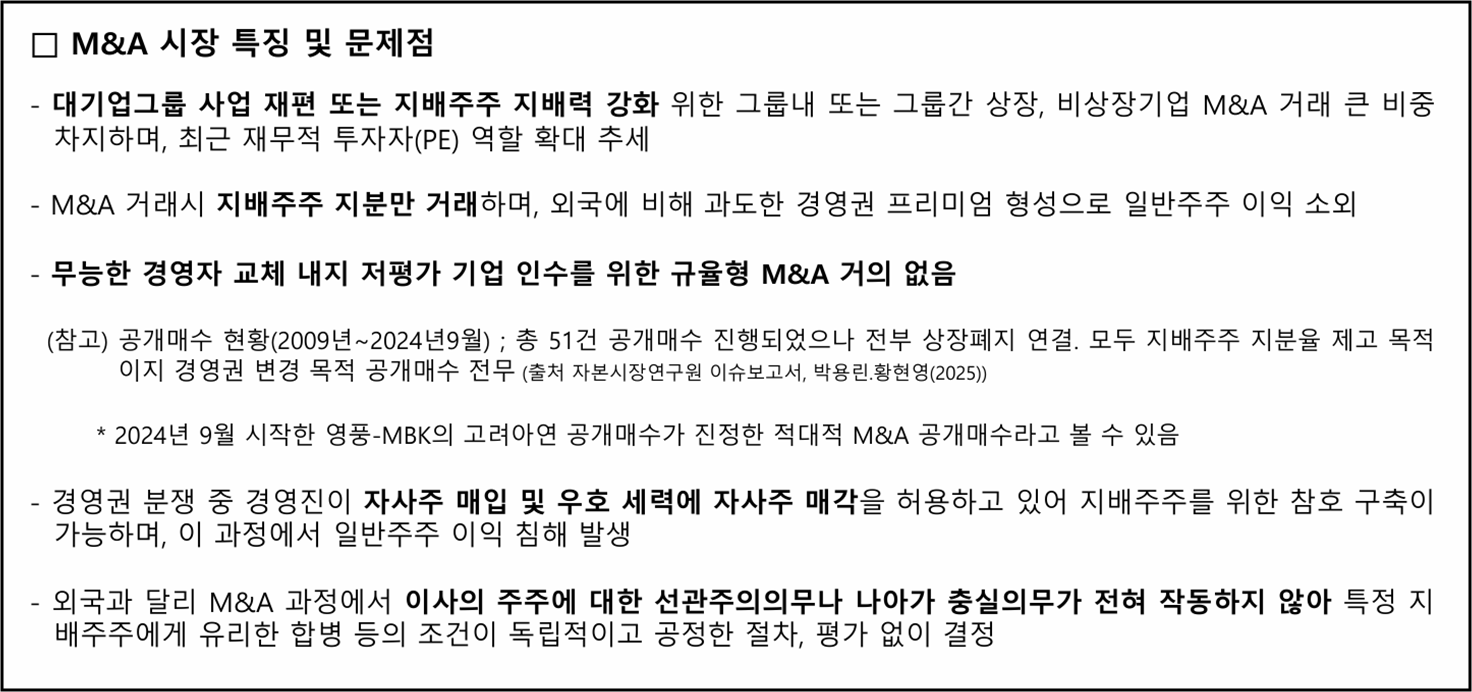 ☐ M&A 시장 특징 및 문제점

- 대기업그룹 사업 재편 또는 지배주주 지배력 강화 위한 그룹내 또는 그룹간 상장, 비상장기업 M&A 거래 큰 비중 차지하며, 최근 재무적 투자자(PE) 역할 확대 추세

- M&A 거래시 지배주주 지분만 거래하며, 외국에 비해 과도한 경영권 프리미엄 형성으로 일반주주 이익 소외

- 무능한 경영자 교체 내지 저평가 기업 인수를 위한 규율형 M&A 거의 없음

(참고) 공개매수 현황(2009년~2024년9월) ; 총 51건 공개매수 진행되었으나 전부 상장폐지 연결. 모두 지배주주 지분율 제고 목적이지 경영권 변경 목적 공개매수 전무 (출처 자본시장연구원 이슈보고서, 박용린.황현영(2025))

* 2024년 9월 시작한 영풍-MBK의 고려아연 공개매수가 진정한 적대적 M&A 공개매수라고 볼 수 있음

- 경영권 분쟁 중 경영진이 자사주 매입 및 우호 세력에 자사주 매각을 허용하고 있어 지배주주를 위한 참호 구축이 가능하며, 이 과정에서 일반주주 이익 침해 발생

- 외국과 달리 M&A 과정에서 이사의 주주에 대한 선관주의의무나 나아가 충실의무가 전혀 작동하지 않아 특정 지배주주에게 유리한 합병 등의 조건이 독립적이고 공정한 절차, 평가 없이 결정